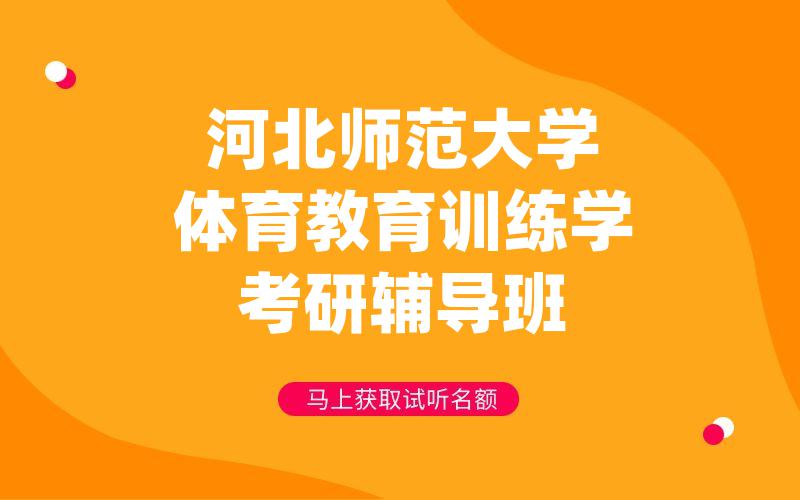 河北师范大学
体育教育训练学
考研辅导班

马上获取试听名额